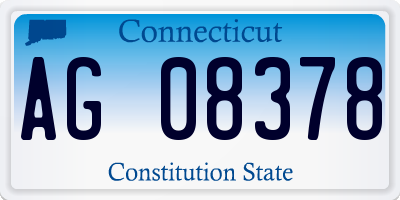 Connecticut

AG 08378

Constitution State